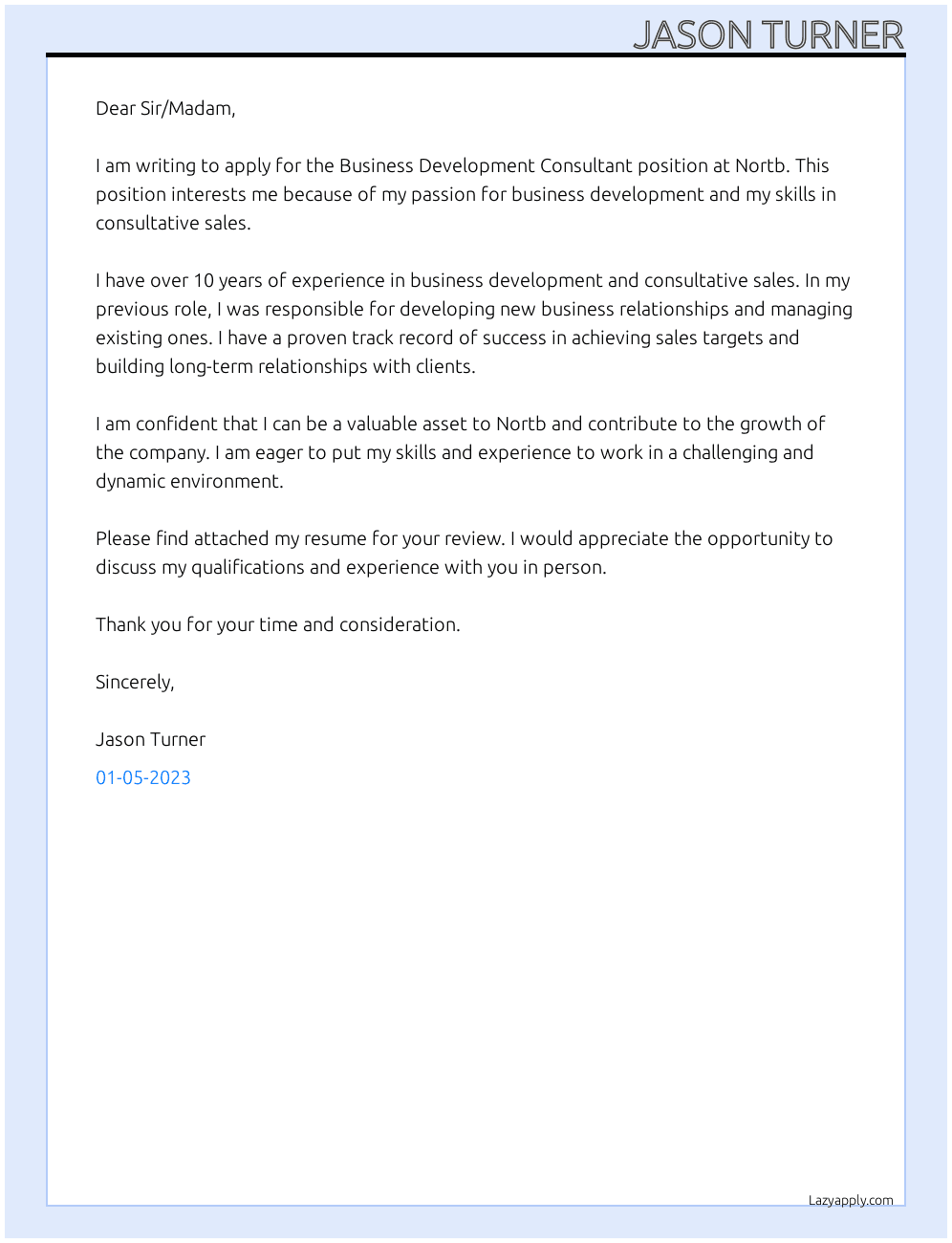 JASON TURNER

Dear Sir/Madam,

I am writing to apply for the Business Development Consultant position at Nortb. This position interests me because of my passion for business development and my skills in consultative sales.

I have over 10 years of experience in business development and consultative sales. In my previous role, I was responsible for developing new business relationships and managing existing ones. I have a proven track record of success in achieving sales targets and building long-term relationships with clients.

I am confident that I can be a valuable asset to Nortb and contribute to the growth of the company. I am eager to put my skills and experience to work in a challenging and dynamic environment.

Please find attached my resume for your review. I would appreciate the opportunity to discuss my qualifications and experience with you in person.

Thank you for your time and consideration.

Sincerely,

Jason Turner

01-05-2023

Lazyapply.com